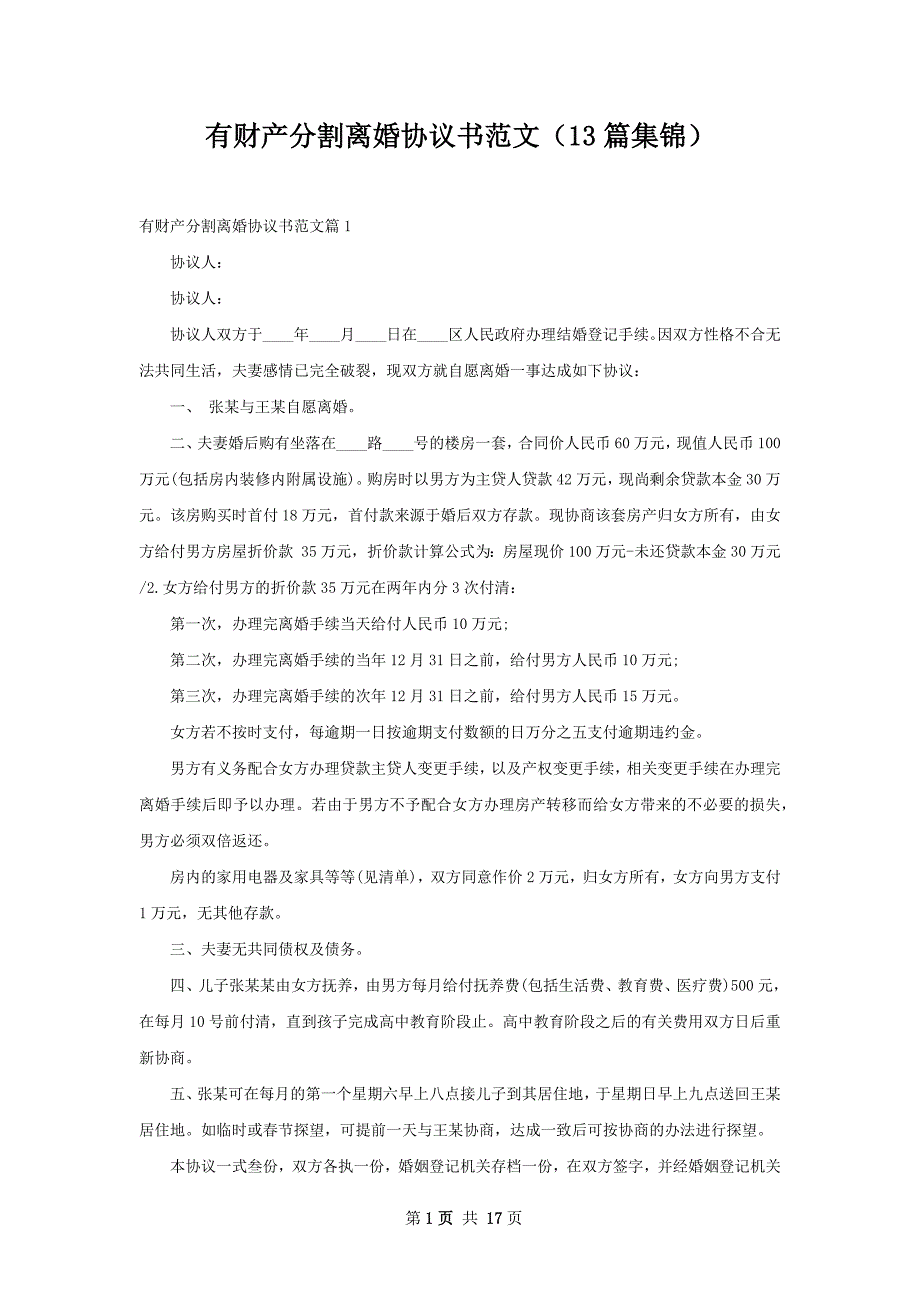 有财产分割离婚协议书范文（13篇集锦）

有财产分割离婚协议书范文篇1

协议人：

协议人：

协议人双方于____年____月____日在____区人民政府办理结婚登记手续。因双方性格不合无法共同生活，夫妻感情已完全破裂，现双方就自愿离婚一事达成如下协议：

一、 张某与王某自愿离婚。

二、夫妻婚后购有坐落在____路____号的楼房一套，合同价人民币60万元，现值人民币100万元(包括房内装修内附属设施)。购房时以男方为主贷人贷款42万元，现尚剩余贷款本金30万元。该房购买时首付18万元，首付款来源于婚后双方存款。现协商该套房产归女方所有，由女方给付男方房屋折价款 35万元，折价款计算公式为：房屋现价100万元-未还贷款本金30万元/2.女方给付男方的折价款35万元在两年内分3次付清：

第一次，办理完离婚手续当天给付人民币10万元;

第二次，办理完离婚手续的当年12月31日之前，给付男方人民币10万元;

第三次，办理完离婚手续的次年12月31日之前，给付男方人民币15万元。

女方若不按时支付，每逾期一日按逾期支付数额的日万分之五支付逾期违约金。

男方有义务配合女方办理贷款主贷人变更手续，以及产权变更手续，相关变更手续在办理完离婚手续后即予以办理。若由于男方不予配合女方办理房产转移而给女方带来的不必要的损失，男方必须双倍返还。

房内的家用电器及家具等等(见清单)，双方同意作价2万元，归女方所有，女方向男方支付1万元，无其他存款。

三、夫妻无共同债权及债务。

四、儿子张某某由女方抚养，由男方每月给付抚养费(包括生活费、教育费、医疗费)500元，在每月10号前付清，直到孩子完成高中教育阶段止。高中教育阶段之后的有关费用双方日后重新协商。

五、张某可在每月的第一个星期六早上八点接儿子到其居住地，于星期日早上九点送回王某居住地。如临时或春节探望，可提前一天与王某协商，达成一致后可按协商的办法进行探望。

本协议一式叁份，双方各执一份，婚姻登记机关存档一份，在双方签字，并经婚姻登记机关

第1页 共17页